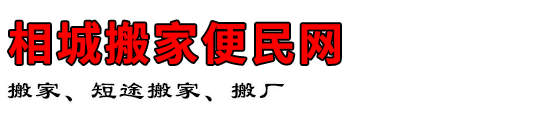 相城搬家便民网

搬家、短途搬家、搬厂